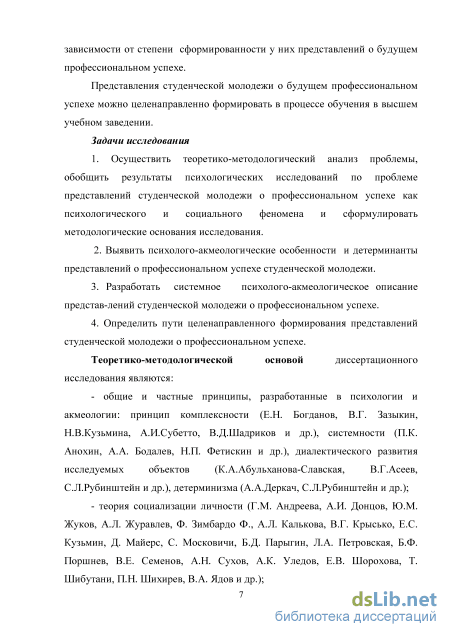 зависимости от степени сформированности у них представлений о будущем профессиональном успехе.

Представления студенческой молодежи о будущем профессиональном успехе можно целенаправленно формировать в процессе обучения в высшем учебном заведении.

Задачи исследования

1. Осуществить теоретико-методологический анализ проблемы, обобщить результаты психологических исследований по проблеме представлений студенческой молодежи о профессиональном успехе как психологического и социального феномена и сформулировать методологические основания исследования.

2. Выявить психолого-акмеологические особенности и детерминанты представлений о профессиональном успехе студенческой молодежи.

3. Разработать системное психолого-акмеологическое описание представ-лений студенческой молодежи о профессиональном успехе.

4. Определить пути целенаправленного формирования представлений студенческой молодежи о профессиональном успехе.

Теоретико-методологической основой диссертационного исследования являются:

- общие и частные принципы, разработанные в психологии и акмеологии: принцип комплексности (Е.Н. Богданов, В.Г. Зазыкин, Н.В.Кузьмина, А.И.Субетто, В.Д.Шадриков и др.), системности (П.К. Анохин, А.А. Бодалев, Н.П. Фетискин и др.), диалектического развития исследуемых объектов (К.А.Абульханова-Славская, В.Г.Асеев, С.Л.Рубинштейн и др.), детерминизма (А.А.Деркач, С.Л.Рубинштейн и др.);

- теория социализации личности (Г.М. Андреева, А.И. Донцов, Ю.М. Жуков, А.Л. Журавлев, Ф. Зимбардо Ф., А.Л. Калькова, В.Г. Крысько, Е.С. Кузьмин, Д. Майерс, С. Московичи, Б.Д. Парыгин, Л.А. Петровская, Б.Ф. Поршнев, В.Е. Семенов, А.Н. Сухов, А.К. Уледов, Е.В. Шорохова, Т. Шибутани, П.Н. Шихирев, В.А. Ядов и др.);

7

dsLib.net
библиотека диссертаций